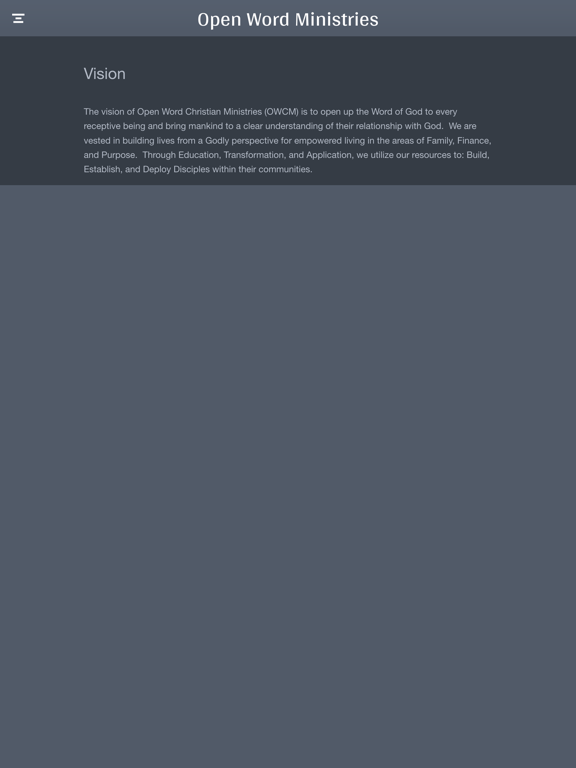 Open Word Ministries

Vision

The vision of Open Word Christian Ministries (OWCM) is to open up the Word of God to every receptive being and bring mankind to a clear understanding of their relationship with God. We are vested in building lives from a Godly perspective for empowered living in the areas of Family, Finance, and Purpose. Through Education, Transformation, and Application, we utilize our resources to: Build, Establish, and Deploy Disciples within their communities.